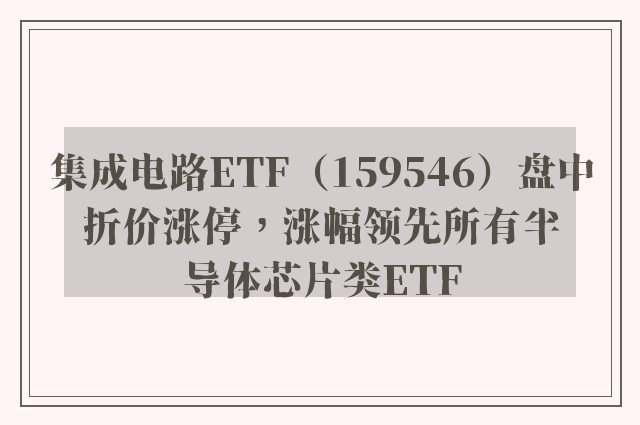 集成电路ETF（159546）盘中折价涨停，涨幅领先所有半导体芯片类ETF